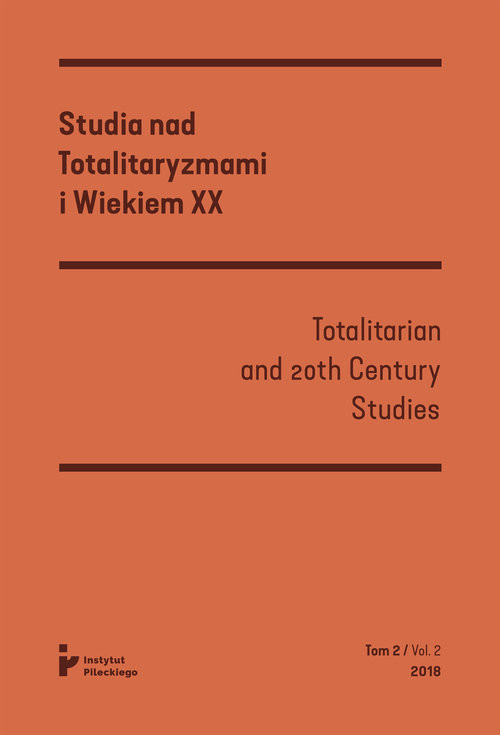 Studia nad Totalitaryzmami i Wiekiem XX

Totalitarian and 20th Century Studies

Instytut Pileckiego

Tom 2 / Vol. 2
2018